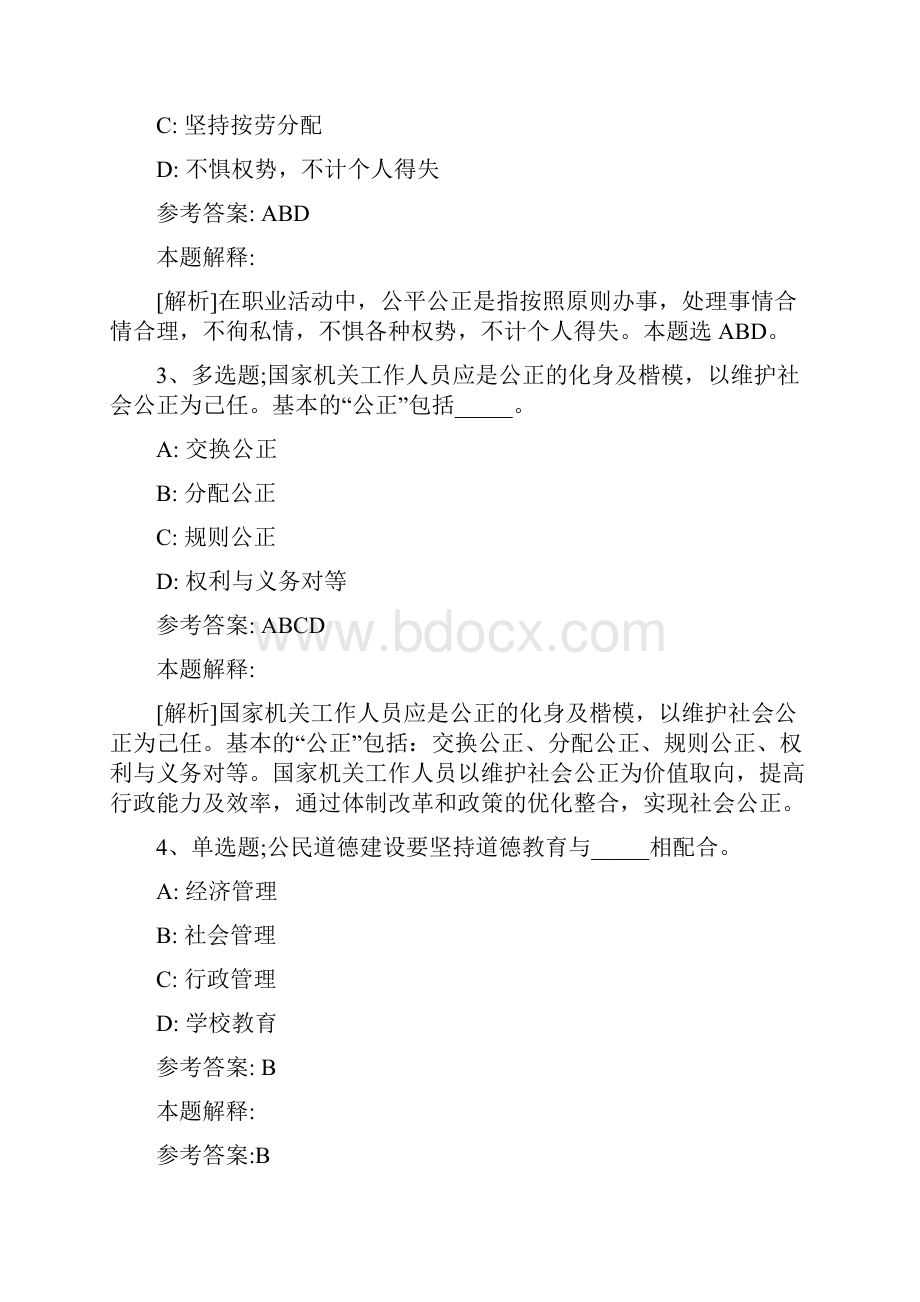 C: 坚持按劳分配

D: 不惧权势，不计个人得失

参考答案: ABD

本题解释:

[解析]在职业活动中，公平公正是指按照原则办事，处理事情合情合理，不徇私情，不惧各种权势，不计个人得失。本题选 ABD。

3、多选题;国家机关工作人员应是公正的化身及楷模，以维护社会公正为己任。基本的“公正”包括_____。

A: 交换公正

B: 分配公正

C: 规则公正

D: 权利与义务对等

参考答案: ABCD

www.bdocx.com

本题解释:

[解析]国家机关工作人员应是公正的化身及楷模，以维护社会公正为己任。基本的“公正”包括：交换公正、分配公正、规则公正、权利与义务对等。国家机关工作人员以维护社会公正为价值取向，提高行政能力及效率，通过体制改革和政策的优化整合，实现社会公正。

4、单选题;公民道德建设要坚持道德教育与_____相配合。

A: 经济管理

B: 社会管理

C: 行政管理

D: 学校教育

参考答案: B

本题解释:

参考答案:B